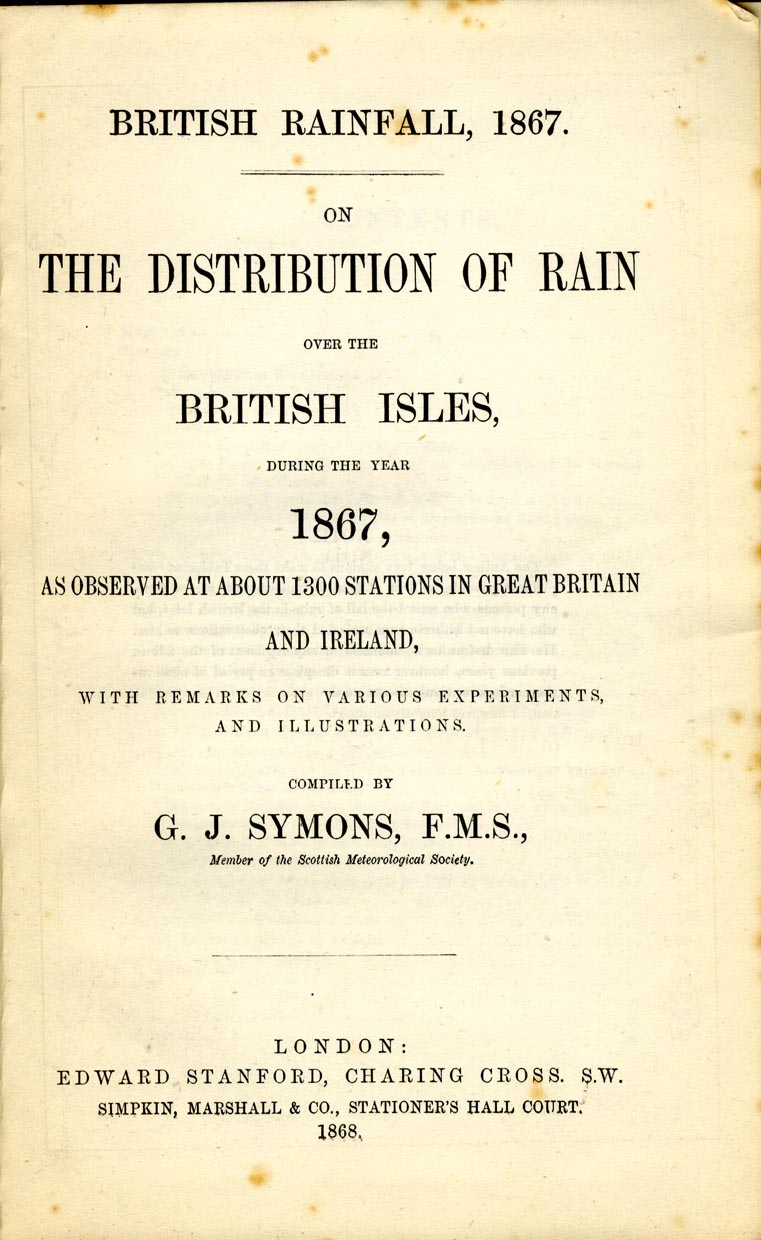 BRITISH RAINFALL, 1867.

ON

THE DISTRIBUTION OF RAIN

OVER THE

BRITISH ISLES,

DURING THE YEAR

1867,

AS OBSERVED AT ABOUT 1300 STATIONS IN GREAT BRITAIN AND IRELAND,

WITH REMARKS ON VARIOUS EXPERIMENTS, AND ILLUSTRATIONS.

COMPILED BY

G. J. SYMONS, F.M.S.,

Member of the Scottish Meteorological Society.

LONDON:
EDWARD STANFORD, CHARING CROSS. S.W.
SIMPKIN, MARSHALL & CO., STATIONER'S HALL COURT.
1868.